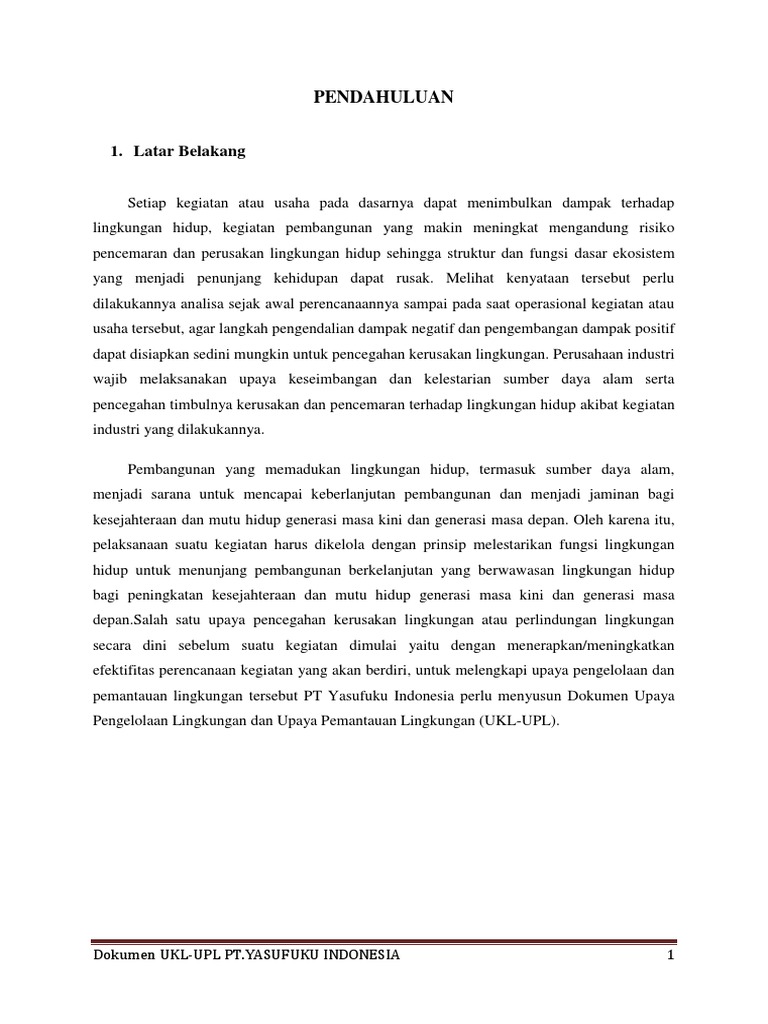 PENDAHULUAN

1. Latar Belakang

Setiap kegiatan atau usaha pada dasarnya dapat menimbulkan dampak terhadap lingkungan hidup, kegiatan pembangunan yang makin meningkat mengandung risiko pencemaran dan perusakan lingkungan hidup sehingga struktur dan fungsi dasar ekosistem yang menjadi penunjang kehidupan dapat rusak. Melihat kenyataan tersebut perlu dilakukannya analisa sejak awal perencanaannya sampai pada saat operasional kegiatan atau usaha tersebut, agar langkah pengendalian dampak negatif dan pengembangan dampak positif dapat disiapkan sedini mungkin untuk pencegahan kerusakan lingkungan. Perusahaan industri wajib melaksanakan upaya keseimbangan dan kelestarian sumber daya alam serta pencegahan timbulnya kerusakan dan pencemaran terhadap lingkungan hidup akibat kegiatan industri yang dilakukannya.

Pembangunan yang memadukan lingkungan hidup, termasuk sumber daya alam, menjadi sarana untuk mencapai keberlanjutan pembangunan dan menjadi jaminan bagi kesejahteraan dan mutu hidup generasi masa kini dan generasi masa depan. Oleh karena itu, pelaksanaan suatu kegiatan harus dikelola dengan prinsip melestarikan fungsi lingkungan hidup untuk menunjang pembangunan berkelanjutan yang berwawasan lingkungan hidup bagi peningkatan kesejahteraan dan mutu hidup generasi masa kini dan generasi masa depan.Salah satu upaya pencegahan kerusakan lingkungan atau perlindungan lingkungan secara dini sebelum suatu kegiatan dimulai yaitu dengan menerapkan/meningkatkan efektifitas perencanaan kegiatan yang akan berdiri, untuk melengkapi upaya pengelolaan dan pemantauan lingkungan tersebut PT Yasufuku Indonesia perlu menyusun Dokumen Upaya Pengelolaan Lingkungan dan Upaya Pemantauan Lingkungan (UKL-UPL).

Dokumen UKL-UPL PT.YASUFUKU INDONESIA 1